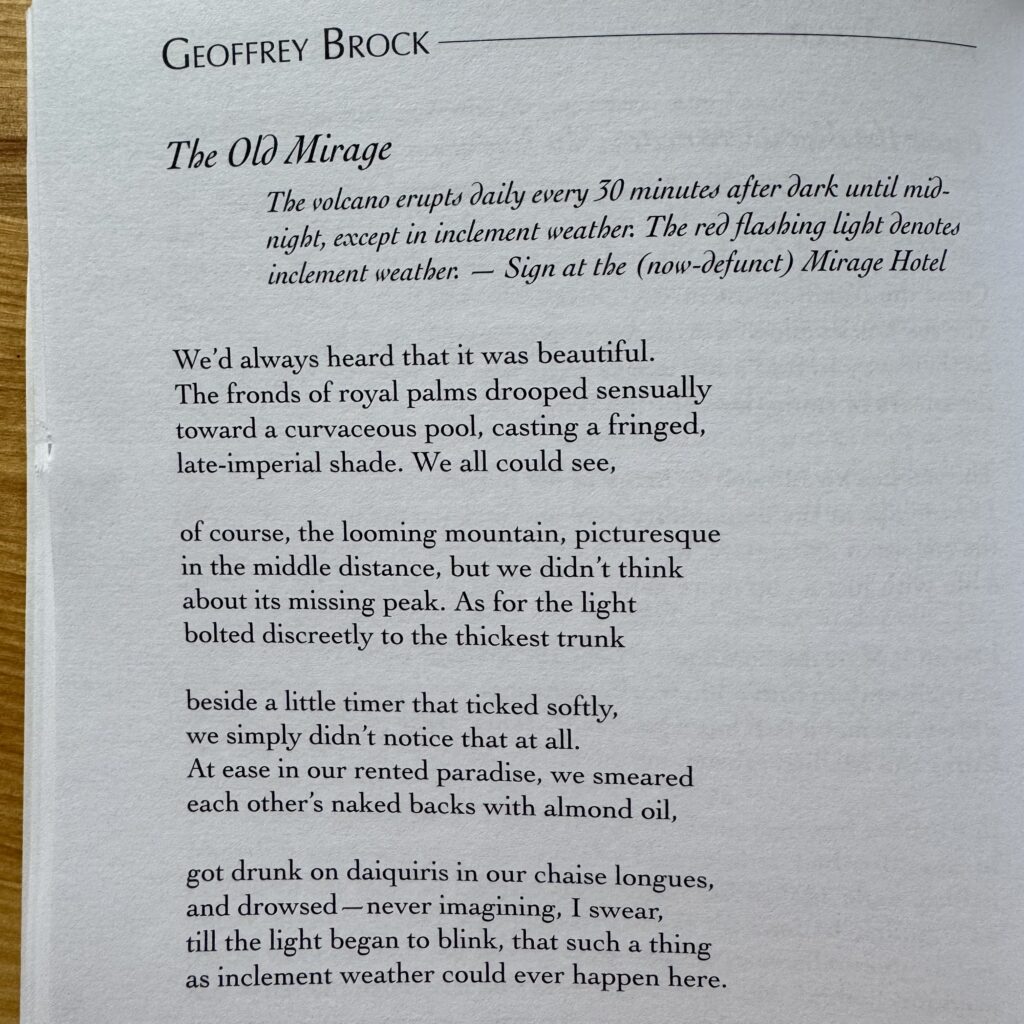 GEOFFREY BROCK

The Old Mirage

The volcano erupts daily every 30 minutes after dark until midnight, except in inclement weather. The red flashing light denotes inclement weather. — Sign at the (now-defunct) Mirage Hotel

We'd always heard that it was beautiful.
The fronds of royal palms drooped sensually
toward a curvaceous pool, casting a fringed,
late-imperial shade. We all could see,

of course, the looming mountain, picturesque
in the middle distance, but we didn't think
about its missing peak. As for the light
bolted discreetly to the thickest trunk

beside a little timer that ticked softly,
we simply didn't notice that at all.
At ease in our rented paradise, we smeared
each other's naked backs with almond oil,

got drunk on daiquiris in our chaise longues,
and drowsed—never imagining, I swear,
till the light began to blink, that such a thing
as inclement weather could ever happen here.